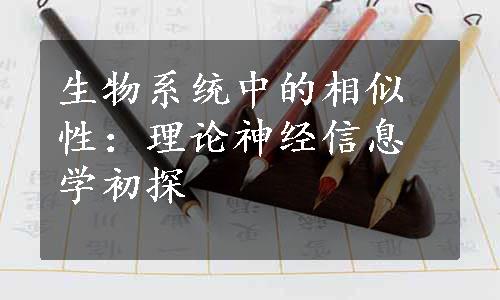 生物系统中的相似性：理论神经信息学初探